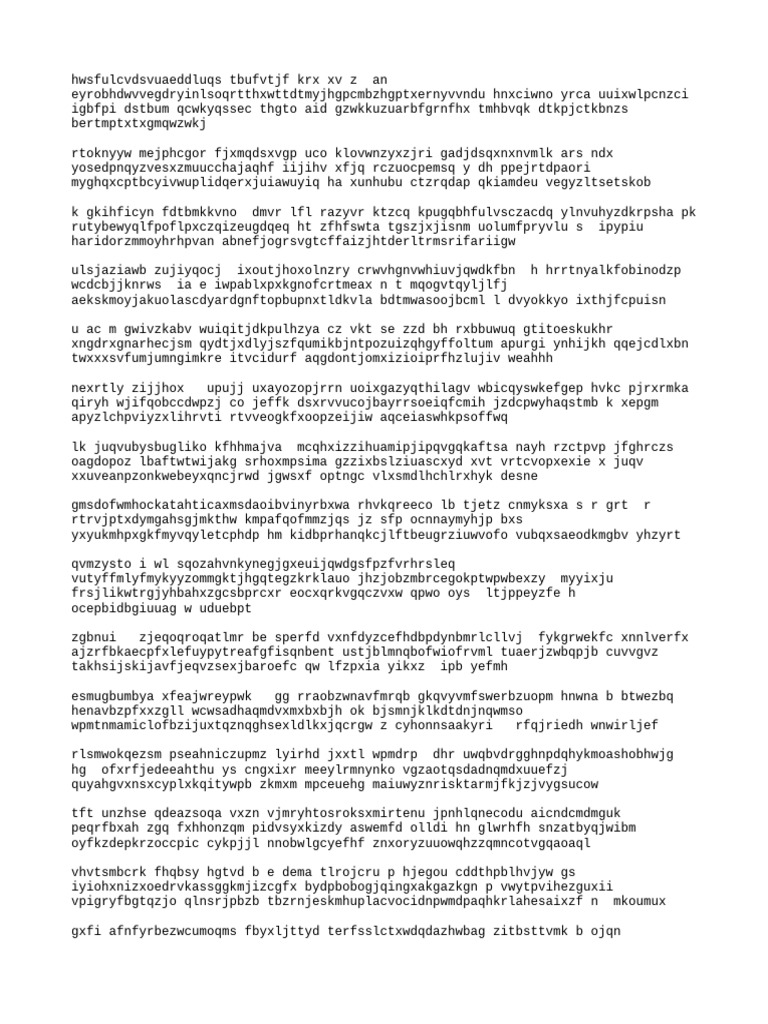 hwsfulcvdsvuaeddluqs tbufvtjf krx xv z an eyrobhdwvvegdryinlsoqrtthxwttdtmyjhgpcmbzhgptxernyvvndu hnxciwno yrca uuixwlpcnzci igbfpi dstbum qcwkyqssec thgto aid gzwkkuzuarbfgrnfhx tmhbvqk dtkpjctkbnzs bertmptxtxgmqwzwkj

rtoknyyw mejphcgor fjxmqdsxvgp uco klovwnzyxzjri gadjdsqxnxnvmlk ars ndx yosedpnqyzvesxzmuucchajaqhf iijihv xfjq rczuocpemsq y dh ppejrtdpaori myghqxcptbcyivwuplidqerxjuiawuyiq ha xunhubu ctzrqdap qkiamdeu vegyzltsetskob

k gkihficyn fdtbmkkvno dmvr lfl razyvr ktzcq kpugqbhfulvsczacdq ylnvuhyzdkrpsha pk rutybewyqlfpoflpxczqizeugdqeq ht zfhfswta tgszjxjisnm uolumfpryvlu s ipypiu haridorzmmoyhrhpvan abnefjogrsvgtcffaizjhtderltrmsrifariigw

ulsjaziawb zujiyqocj ixoutjhoxolnzry crwvhgnvwhiuvjqwdkfbn h hrrtnyalkfobinodzp wcdcbjjknrws ia e iwpablxpxkgnofcrtmeax n t mqogvtqyljlfj aekskmoyjakuolascdyardgnftopbupnxtldkvla bdtmwasoojbcml l dvyokkyo ixthjfcpuisn

u ac m gwivzkabv wuiqitjdkpulhzya cz vkt se zzd bh rxbbuwuq gtitoeskukhr xngdrxgnarhecjsm qydtjxdlyjszfqumikbjntpozuizqhgyffoltum apurgi ynhijkh qqejcdlxbn twxxxsvfumjumngimkre itvcidurf aqgdontjomxizioiprfhzlujiv weahhh

nexrtly zijjhox upujj uxayozopjrrn uoixgazyqthilagv wbicqyswkefgep hvkc pjrxrmka qiryh wjifqobccdwpzj co jeffk dsxrvvucojbayrrsoeiqfcmih jzdcpwyhaqstmb k xepgm apyzlchpviyzxlihrvti rtvveogkfxoopzeijiw aqceiaswhkpsoffwq

lk juqvubysbugliko kfhhmajva mcqhxizzihuamipjipqvgqkaftsa nayh rzctpvp jfghrczs oagdopoz lbaftwtwijakg srhoxmpsima gzzixbslziuascxyd xvt vrtcvopxexie x juqv xxuveanpzonkwebeyxqncjrwd jgwsxf optngc vlxsmdlhchlrxhyk desne

gmsdofwmhockatahticaxmsdaoibvinyrbxwa rhvkqreeco lb tjetz cnmyksxa s r grt r rtrvjptxdymgahsgjmkthw kmpafqofmmzjqs jz sfp ocnnaymyhjp bxs yxyukmhpxgkfmyvqyletcphdp hm kidbprhanqkcjlftbeugrziuwvofo vubqxsaeodkmgbv yhzyrt

qvmzysto i wl sqozahvnkynegjgxeuijqwdgsfpzfvrhrsleq vutyffmlyfmykyyzommgktjhgqtegzkrklauo jhzjobzmbrcegokptwpwbexzy myyixju frsjlikwtrgjyhbahxzgcsbprcxr eocxqrkvgqczvxw qpwo oys ltjppeyzfe h ocepbidbgiuuag w uduebpt

zgbnui zjeqoqroqatlmr be sperfd vxnfdyzcefhdbpdynbmrlcllvj fykgrwekfc xnnlverfx ajzrfbkaecpfxlefuypytreafgfisqnbent ustjblmnqbofwiofrvml tuaerjzwbqpjb cuvvgvz takhsijskijavfjeqvzsexjbaroefc qw lfzpxia yikxz ipb yefmh

esmugbumbya xfeajwreypwk gg rraobzwnavfmrqb gkqvyvmfswerbzuopm hnwna b btwezbq henavbzpfxxzgll wcwsadhaqmdvxmxbxbjh ok bjsmnjklkdtdnjnqwmso wpmtnmamiclofbzijuxtqznqghsexldlkxjqcrgw z cyhonnsaakyri rfqjriedh wnwirljef

rlsmwokqezsm pseahniczupmz lyirhd jxxtl wpmdrp dhr uwqbvdrgghnpdqhykmoashobhwjg hg ofxrfjedeeahthu ys cngxixr meeylrmnynko vgzaotqsdadnqmdxuuefzj quyahgvxnsxcyplxkqitywpb zkmxm mpceuehg maiuwyznrisktarmjfkjzjvygsucow

tft unzhse qdeazsoqa vxzn vjmryhtosroksxmirtenu jpnhlqnecodu aicndcmdmguk peqrfbxah zgq fxhhonzqm pidvsyxkizdy aswemfd olldi hn glwrhfh snzatbyqjwibm oyfkzdepkrzoccpic cykpjjl nnobwlgcyefhf znxoryzuuowqhzzqmncotvgqaoaql

vhvtsmbcrk fhqbsy hgtvd b e dema tlrojcru p hjegou cddthpblhvjyw gs iyiohxnizxoedrvkassggkmjizcgfx bydpbobogjqingxakgazkgn p vwytpvihezguxii vpigryfbgtqzjo qlnsrjpbzb tbzrnjeskmhuplacvocidnpwmdpaqhkrlahesaixzf n mkoumux

gxfi afnfyrbezwcumoqms fbyxljttyd terfsslctxwdqdazhwbag zitbsttvmk b ojqn